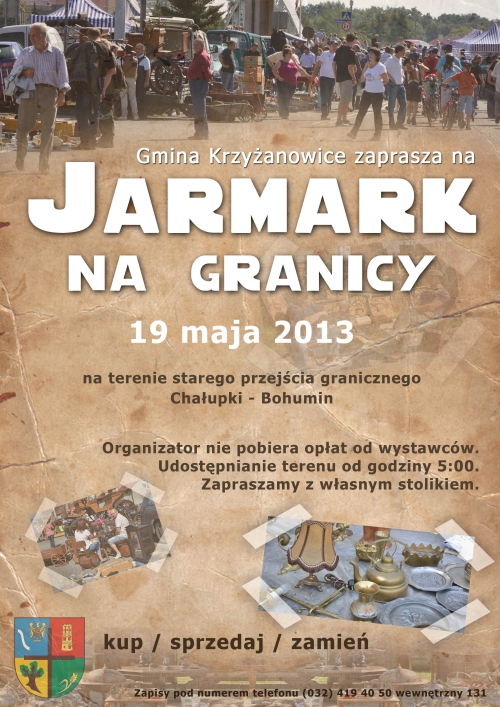 Gmina Krzyżanowice zaprasza na

JARMARK

NA GRANICY

19 maja 2013

na terenie starego przejścia granicznego
Chałupki - Bohumin

Organizator nie pobiera opłat od wystawców.
Udostępnianie terenu od godziny 5:00.
Zapraszamy z własnym stolikiem.

kup / sprzedaj / zamień

Zapisy pod numerem telefonu (032) 419 40 50 wewnętrzny 131